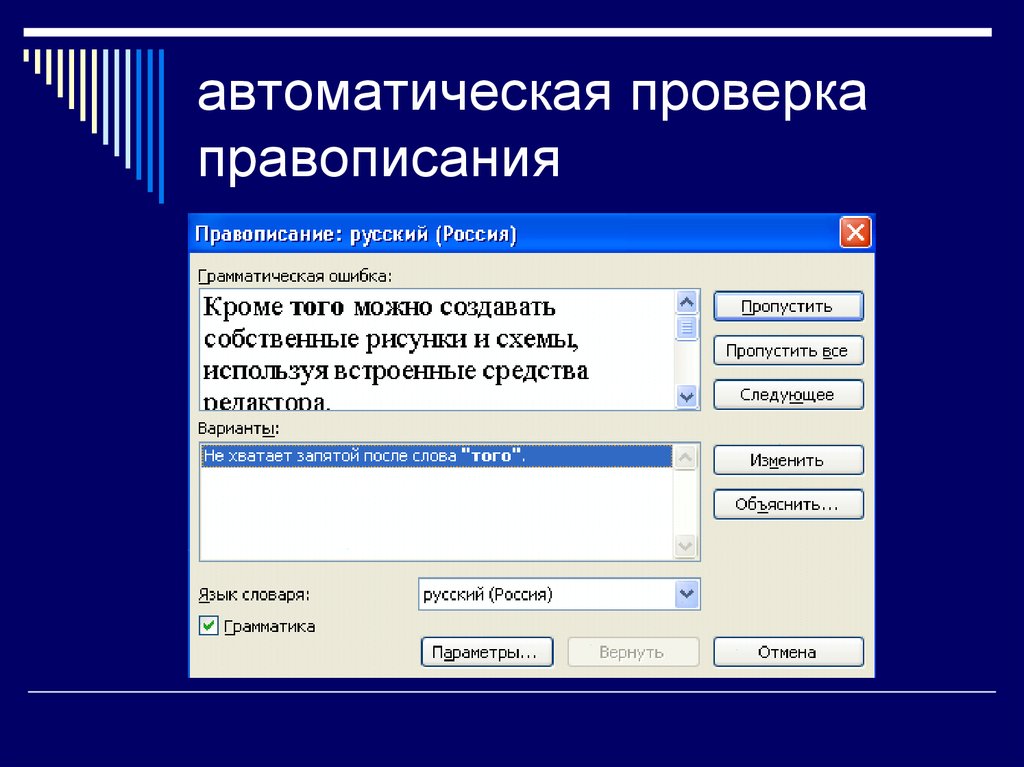 автоматическая проверка правописания

Правописание: русский (Россия)

Грамматическая ошибка:

Кроме того можно создавать собственные рисунки и схемы, используя встроенные средства редактора.

Пропустить

Пропустить все

Следующее

Варианты:

Не хватает запятой после слова "того".

Изменить

Объяснить...

Язык словаря:

русский (Россия)

Грамматика

Параметры...

Вернуть

Отмена